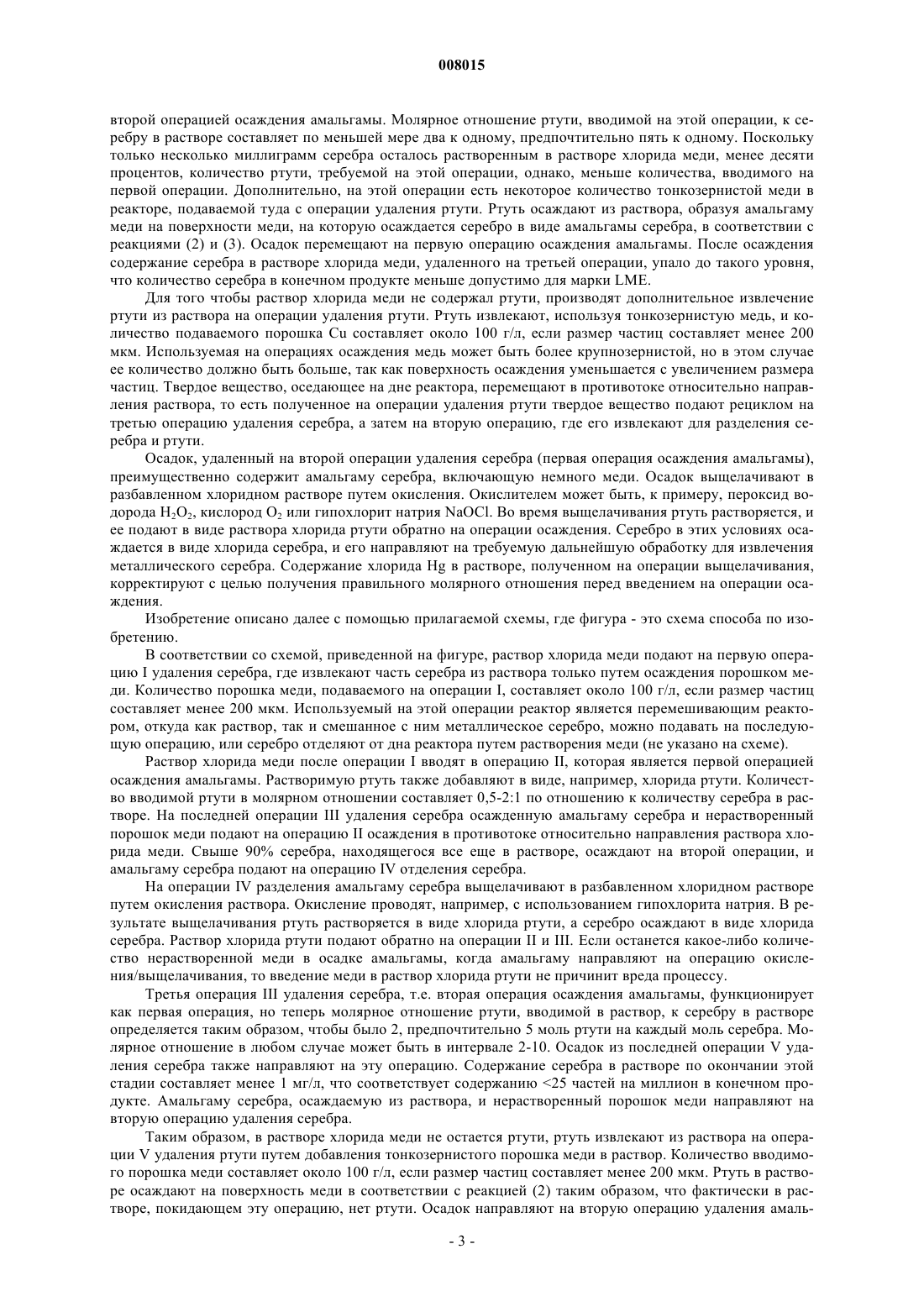 008015

второй операцией осаждения амальгамы. Молярное отношение ртути, вводимой на этой операции, к серебру в растворе составляет по меньшей мере два к одному, предпочтительно пять к одному. Поскольку только несколько миллиграмм серебра осталось растворенным в растворе хлорида меди, менее десяти процентов, количество ртути, требуемой на этой операции, однако, меньше количества, вводимого на первой операции. Дополнительно, на этой операции есть некоторое количество тонкозернистой меди в реакторе, подаваемой туда с операции удаления ртути. Ртуть осаждают из раствора, образуя амальгаму меди на поверхности меди, на которую осаждается серебро в виде амальгамы серебра, в соответствии с реакциями (2) и (3). Осадок перемещают на первую операцию осаждения амальгамы. После осаждения содержание серебра в растворе хлорида меди, удаленного на третьей операции, упало до такого уровня, что количество серебра в конечном продукте меньше допустимо для марки LME.

Для того чтобы раствор хлорида меди не содержал ртути, производят дополнительное извлечение ртути из раствора на операции удаления ртути. Ртуть извлекают, используя тонкозернистую медь, и количество подаваемого порошка Cu составляет около 100 г/л, если размер частиц составляет менее 200 мкм. Используемая на операциях осаждения медь может быть более крупнозернистой, но в этом случае ее количество должно быть больше, так как поверхность осаждения уменьшается с увеличением размера частиц. Твердое вещество, оседающее на дне реактора, перемещают в противотоке относительно направления раствора, то есть полученное на операции удаления ртути твердое вещество подают рециклом на третью операцию удаления серебра, а затем на вторую операцию, где его извлекают для разделения серебра и ртути.

Осадок, удаленный на второй операции удаления серебра (первая операция осаждения амальгамы), преимущественно содержит амальгаму серебра, включающую немного меди. Осадок выщелачивают в разбавленном хлоридном растворе путем окисления. Окислителем может быть, к примеру, пероксид водорода $H_2O_2$, кислород $O_2$ или гипохлорит натрия NaOCl. Во время выщелачивания ртуть растворяется, и ее подают в виде раствора хлорида ртути обратно на операции осаждения. Серебро в этих условиях осаждается в виде хлорида серебра, и его направляют на требуемую дальнейшую обработку для извлечения металлического серебра. Содержание хлорида Hg в растворе, полученном на операции выщелачивания, корректируют с целью получения правильного молярного отношения перед введением на операции осаждения.

Изобретение описано далее с помощью прилагаемой схемы, где фигура - это схема способа по изобретению.

В соответствии со схемой, приведенной на фигуре, раствор хлорида меди подают на первую операцию I удаления серебра, где извлекают часть серебра из раствора только путем осаждения порошком меди. Количество порошка меди, подаваемого на операции I, составляет около 100 г/л, если размер частиц составляет менее 200 мкм. Используемый на этой операции реактор является перемешивающим реактором, откуда как раствор, так и смешанное с ним металлическое серебро, можно подавать на последующую операцию, или серебро отделяют от дна реактора путем растворения меди (не указано на схеме).

Раствор хлорида меди после операции I вводят в операцию II, которая является первой операцией осаждения амальгамы. Растворимую ртуть также добавляют в виде, например, хлорида ртути. Количество вводимой ртути в молярном отношении составляет 0,5-2:1 по отношению к количеству серебра в растворе. На последней операции III удаления серебра осажденную амальгаму серебра и нерастворенный порошок меди подают на операцию II осаждения в противотоке относительно направления раствора хлорида меди. Свыше 90% серебра, находящегося все еще в растворе, осаждают на второй операции, и амальгаму серебра подают на операцию IV отделения серебра.

На операции IV разделения амальгаму серебра выщелачивают в разбавленном хлоридном растворе путем окисления раствора. Окисление проводят, например, с использованием гипохлорита натрия. В результате выщелачивания ртуть растворяется в виде хлорида ртути, а серебро осаждают в виде хлорида серебра. Раствор хлорида ртути подают обратно на операции II и III. Если останется какое-либо количество нерастворенной меди в осадке амальгамы, когда амальгаму направляют на операцию окисления/выщелачивания, то введение меди в раствор хлорида ртути не причинит вреда процессу.

Третья операция III удаления серебра, т.е. вторая операция осаждения амальгамы, функционирует как первая операция, но теперь молярное отношение ртути, вводимой в раствор, к серебру в растворе определяется таким образом, чтобы было 2, предпочтительно 5 моль ртути на каждый моль серебра. Молярное отношение в любом случае может быть в интервале 2-10. Осадок из последней операции V удаления серебра также направляют на эту операцию. Содержание серебра в растворе по окончании этой стадии составляет менее 1 мг/л, что соответствует содержанию <25 частей на миллион в конечном продукте. Амальгаму серебра, осаждаемую из раствора, и нерастворенный порошок меди направляют на вторую операцию удаления серебра.

Таким образом, в растворе хлорида меди не остается ртути, ртуть извлекают из раствора на операции V удаления ртути путем добавления тонкозернистого порошка меди в раствор. Количество вводимого порошка меди составляет около 100 г/л, если размер частиц составляет менее 200 мкм. Ртуть в растворе осаждают на поверхность меди в соответствии с реакцией (2) таким образом, что фактически в растворе, покидающем эту операцию, нет ртути. Осадок направляют на вторую операцию удаления амаль-

- 3 -